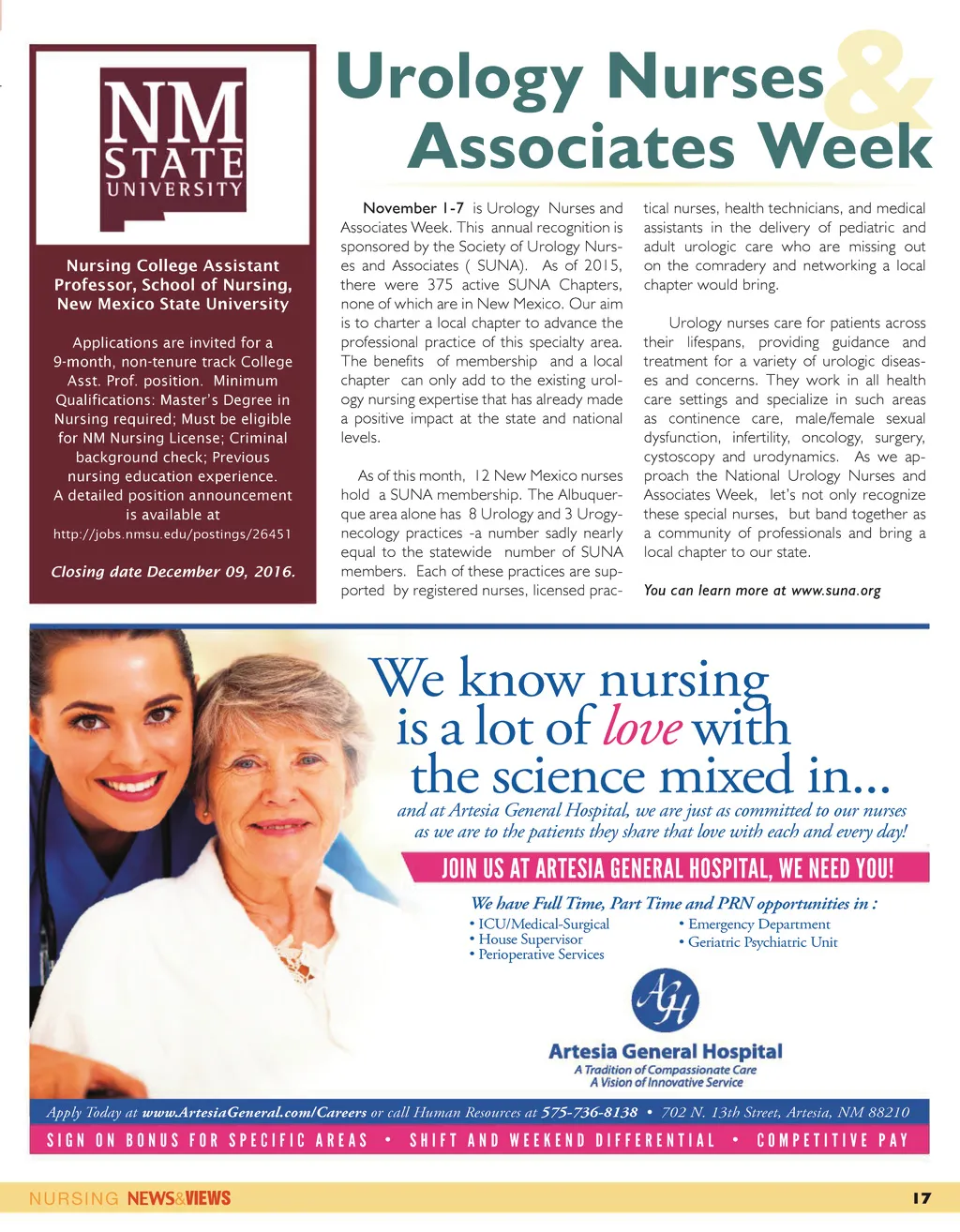 NM STATE UNIVERSITY

Nursing College Assistant Professor, School of Nursing, New Mexico State University

Applications are invited for a 9-month, non-tenure track College Asst. Prof. position. Minimum Qualifications: Master's Degree in Nursing required; Must be eligible for NM Nursing License; Criminal background check; Previous nursing education experience. A detailed position announcement is available at http://jobs.nmsu.edu/postings/26451

Closing date December 09, 2016.

Urology Nurses & Associates Week

November 1-7 is Urology Nurses and Associates Week. This annual recognition is sponsored by the Society of Urology Nurses and Associates ( SUNA). As of 2015, there were 375 active SUNA Chapters, none of which are in New Mexico. Our aim is to charter a local chapter to advance the professional practice of this specialty area. The benefits of membership and a local chapter can only add to the existing urology nursing expertise that has already made a positive impact at the state and national levels.

As of this month, 12 New Mexico nurses hold a SUNA membership. The Albuquerque area alone has 8 Urology and 3 Urogynecology practices -a number sadly nearly equal to the statewide number of SUNA members. Each of these practices are supported by registered nurses, licensed practical nurses, health technicians, and medical assistants in the delivery of pediatric and adult urologic care who are missing out on the comradery and networking a local chapter would bring.

Urology nurses care for patients across their lifespans, providing guidance and treatment for a variety of urologic diseases and concerns. They work in all health care settings and specialize in such areas as continence care, male/female sexual dysfunction, infertility, oncology, surgery, cystoscopy and urodynamics. As we approach the National Urology Nurses and Associates Week, let's not only recognize these special nurses, but band together as a community of professionals and bring a local chapter to our state.

You can learn more at www.suna.org

We know nursing is a lot of love with the science mixed in...

and at Artesia General Hospital, we are just as committed to our nurses as we are to the patients they share that love with each and every day!

JOIN US AT ARTESIA GENERAL HOSPITAL, WE NEED YOU!

We have Full Time, Part Time and PRN opportunities in :
• ICU/Medical-Surgical
• House Supervisor
• Perioperative Services
• Emergency Department
• Geriatric Psychiatric Unit

AGH

Artesia General Hospital
A Tradition of Compassionate Care
A Vision of Innovative Service

Apply Today at www.ArtesiaGeneral.com/Careers or call Human Resources at 575-736-8138 • 702 N. 13th Street, Artesia, NM 88210

SIGN ON BONUS FOR SPECIFIC AREAS • SHIFT AND WEEKEND DIFFERENTIAL • COMPETITIVE PAY

NURSING NEWS&VIEWS

17